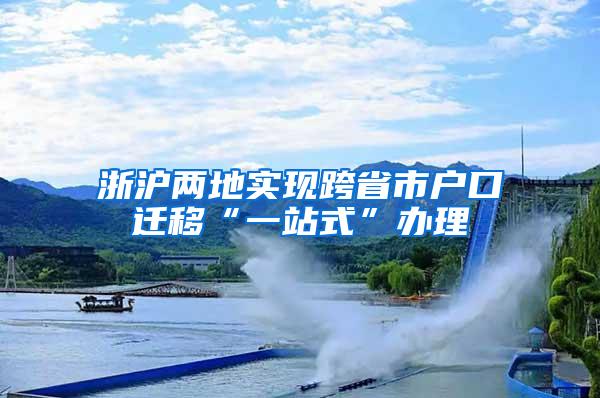 浙沪两地实现跨省市户口迁移“一站式”办理